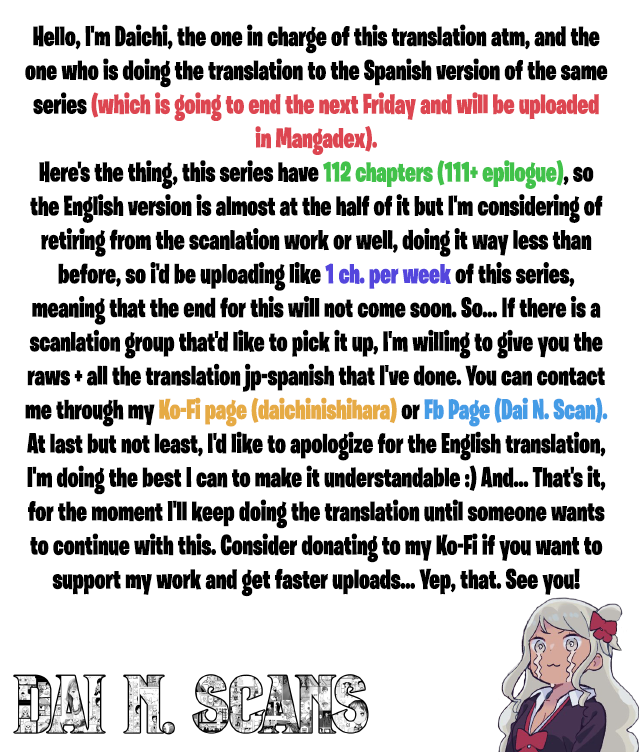 Hello, I'm Daichi, the one in charge of this translation atm, and the one who is doing the translation to the Spanish version of the same series (which is going to end the next Friday and will be uploaded in Mangadex).
Here's the thing, this series have 112 chapters (111+ epilogue), so the English version is almost at the half of it but I'm considering of retiring from the scanlation work or well, doing it way less than before, so i'd be uploading like 1 ch. per week of this series, meaning that the end for this will not come soon. So... If there is a scanlation group that'd like to pick it up, I'm willing to give you the raws + all the translation jp-spanish that I've done. You can contact me through my Ko-Fi page (daichinishihara) or Fb Page (Dai N. Scan).
At last but not least, I'd like to apologize for the English translation, I'm doing the best I can to make it understandable :) And... That's it, for the moment I'll keep doing the translation until someone wants to continue with this. Consider donating to my Ko-Fi if you want to support my work and get faster uploads... Yep, that. See you!

DAI N. SCANS